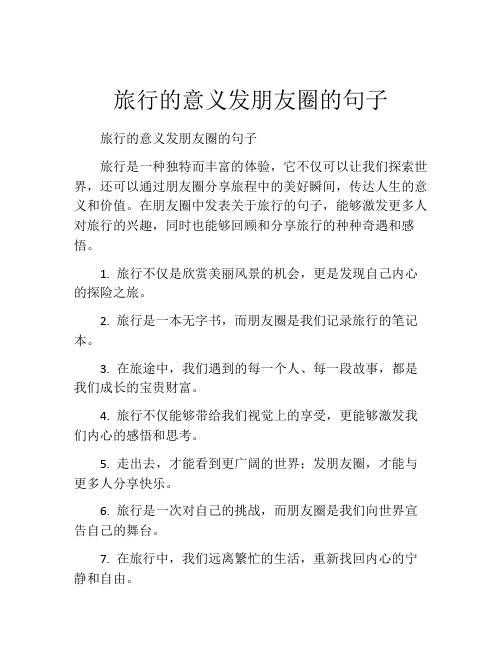 旅行的意义发朋友圈的句子

旅行的意义发朋友圈的句子

旅行是一种独特而丰富的体验，它不仅可以让我们探索世界，还可以通过朋友圈分享旅程中的美好瞬间，传达人生的意义和价值。在朋友圈中发表关于旅行的句子，能够激发更多人对旅行的兴趣，同时也能够回顾和分享旅行的种种奇遇和感悟。

1. 旅行不仅是欣赏美丽风景的机会，更是发现自己内心的探险之旅。

2. 旅行是一本无字书，而朋友圈是我们记录旅行的笔记本。

3. 在旅途中，我们遇到的每一个人、每一段故事，都是我们成长的宝贵财富。

4. 旅行不仅能够带给我们视觉上的享受，更能够激发我们内心的感悟和思考。

5. 走出去，才能看到更广阔的世界；发朋友圈，才能与更多人分享快乐。

6. 旅行是一次对自己的挑战，而朋友圈是我们向世界宣告自己的舞台。

7. 在旅行中，我们远离繁忙的生活，重新找回内心的宁静和自由。